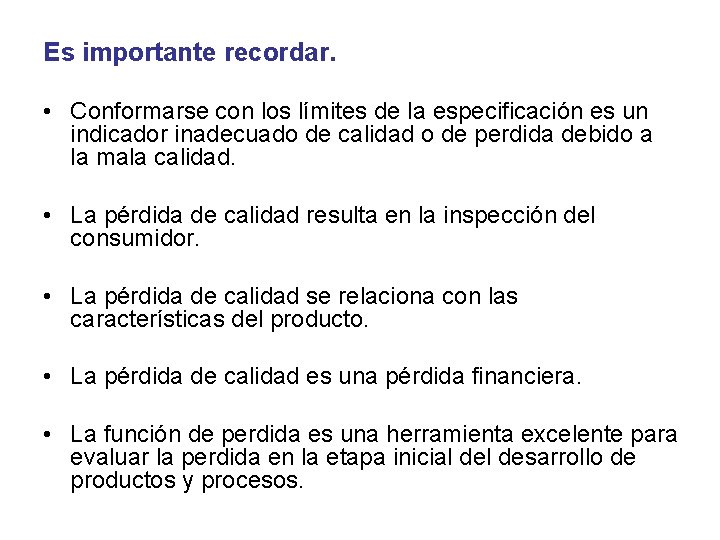 Es importante recordar.

• Conformarse con los límites de la especificación es un indicador inadecuado de calidad o de perdida debido a la mala calidad.

• La pérdida de calidad resulta en la inspección del consumidor.

• La pérdida de calidad se relaciona con las características del producto.

• La pérdida de calidad es una pérdida financiera.

• La función de perdida es una herramienta excelente para evaluar la perdida en la etapa inicial del desarrollo de productos y procesos.